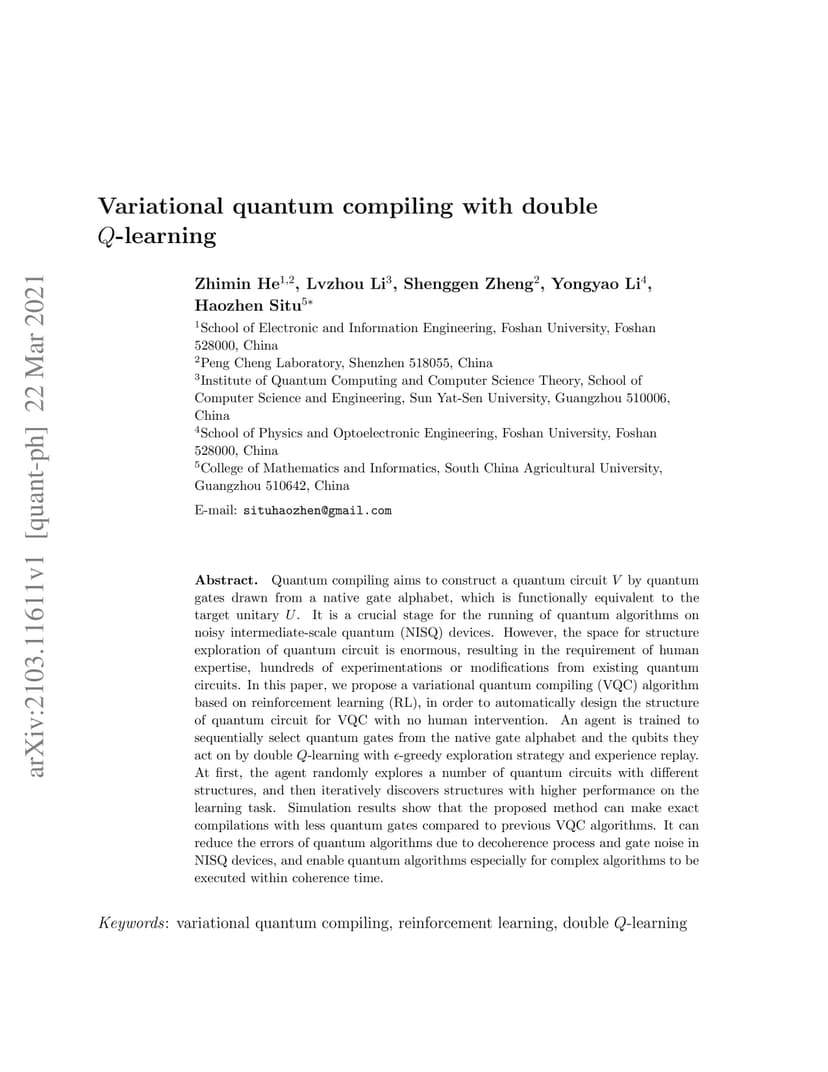 arXiv:2103.11611v1 [quant-ph] 22 Mar 2021

Variational quantum compiling with double $Q$-learning

Zhimin He$^{1,2}$, Lvzhou Li$^{3}$, Shenggen Zheng$^{2}$, Yongyao Li$^{4}$, Haozhen Situ$^{5*}$

$^{1}$School of Electronic and Information Engineering, Foshan University, Foshan 528000, China
$^{2}$Peng Cheng Laboratory, Shenzhen 518055, China
$^{3}$Institute of Quantum Computing and Computer Science Theory, School of Computer Science and Engineering, Sun Yat-Sen University, Guangzhou 510006, China
$^{4}$School of Physics and Optoelectronic Engineering, Foshan University, Foshan 528000, China
$^{5}$College of Mathematics and Informatics, South China Agricultural University, Guangzhou 510642, China

E-mail: situhaozhen@gmail.com

Abstract. Quantum compiling aims to construct a quantum circuit $V$ by quantum gates drawn from a native gate alphabet, which is functionally equivalent to the target unitary $U$. It is a crucial stage for the running of quantum algorithms on noisy intermediate-scale quantum (NISQ) devices. However, the space for structure exploration of quantum circuit is enormous, resulting in the requirement of human expertise, hundreds of experimentations or modifications from existing quantum circuits. In this paper, we propose a variational quantum compiling (VQC) algorithm based on reinforcement learning (RL), in order to automatically design the structure of quantum circuit for VQC with no human intervention. An agent is trained to sequentially select quantum gates from the native gate alphabet and the qubits they act on by double $Q$-learning with $\epsilon$-greedy exploration strategy and experience replay. At first, the agent randomly explores a number of quantum circuits with different structures, and then iteratively discovers structures with higher performance on the learning task. Simulation results show that the proposed method can make exact compilations with less quantum gates compared to previous VQC algorithms. It can reduce the errors of quantum algorithms due to decoherence process and gate noise in NISQ devices, and enable quantum algorithms especially for complex algorithms to be executed within coherence time.

Keywords: variational quantum compiling, reinforcement learning, double $Q$-learning